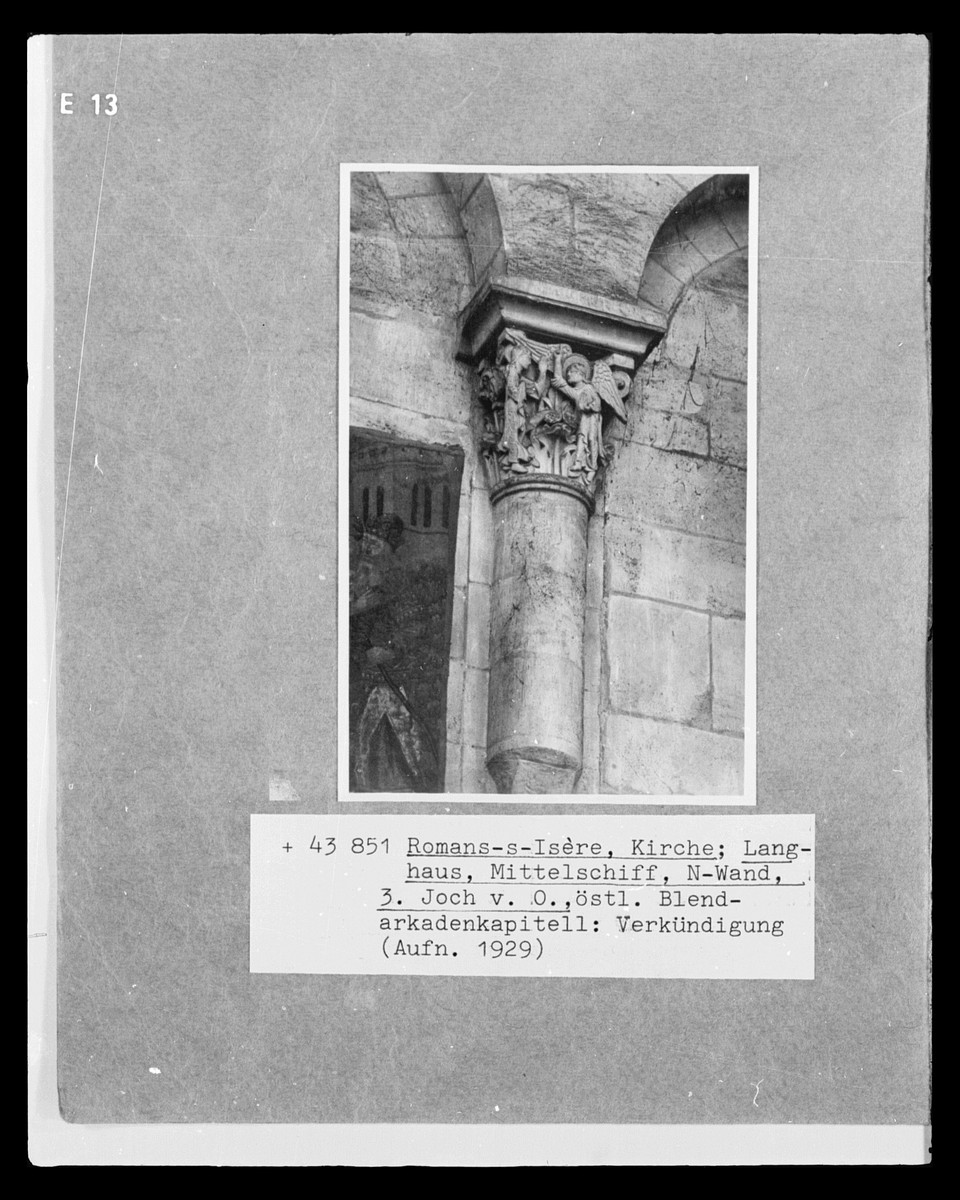 E 13

+ 43 851 Romans-s-Isère, Kirche; Langhaus, Mittelschiff, N-Wand, 3. Joch v. O.,östl. Blendarkadenkapitell: Verkündigung (Aufn. 1929)